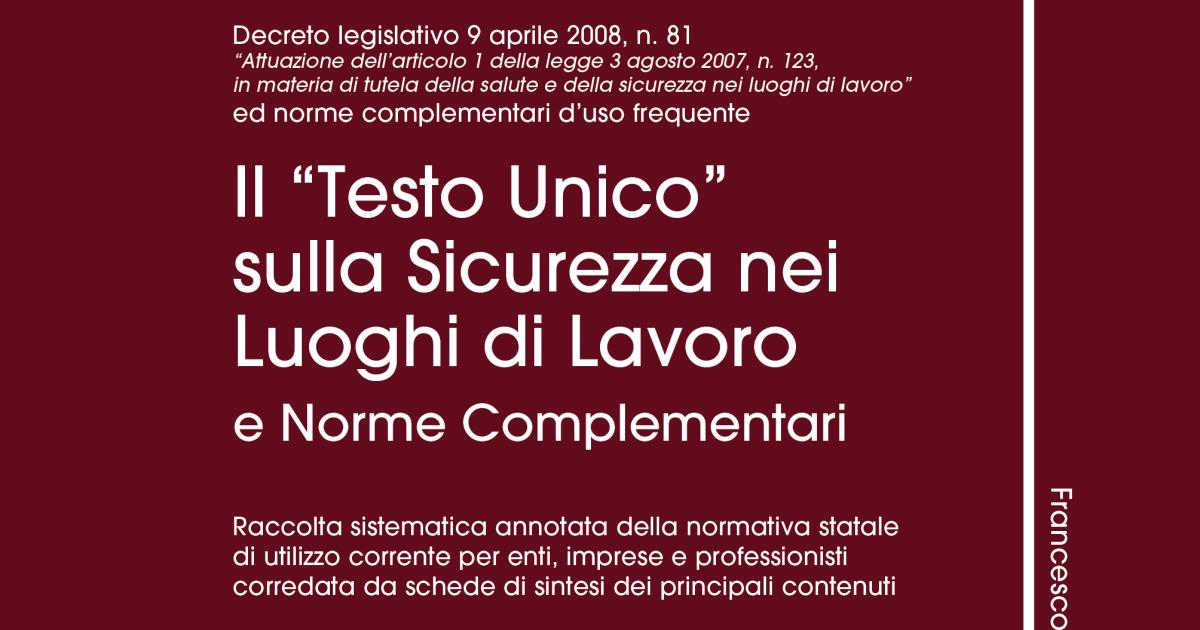 Decreto legislativo 9 aprile 2008, n. 81
"Attuazione dell'articolo 1 della legge 3 agosto 2007, n. 123, in materia di tutela della salute e della sicurezza nei luoghi di lavoro"
ed norme complementari d'uso frequente

Il "Testo Unico" sulla Sicurezza nei Luoghi di Lavoro

e Norme Complementari

Raccolta sistematica annotata della normativa statale di utilizzo corrente per enti, imprese e professionisti corredata da schede di sintesi dei principali contenuti

Francesco